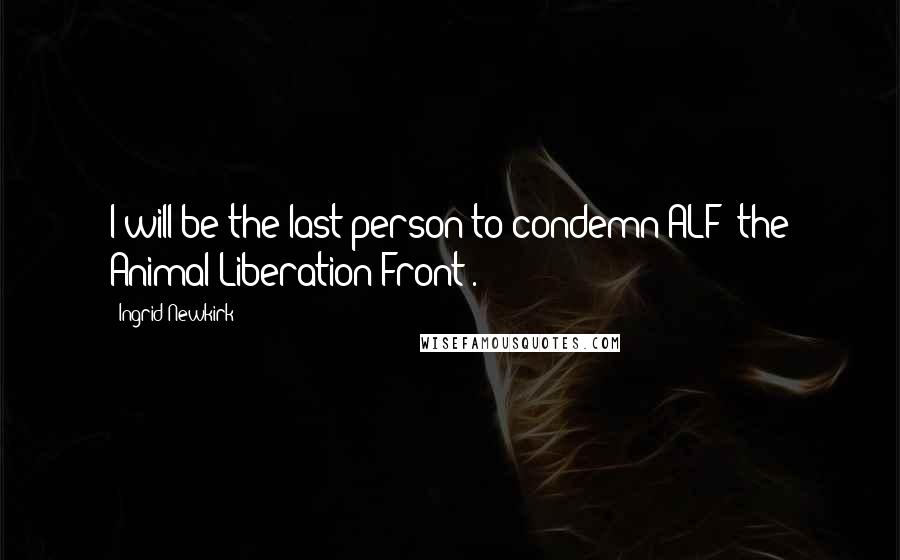 I will be the last person to condemn ALF  the Animal Liberation Front .

Ingrid Newkirk

WISEFAMOUSQUOTES.COM